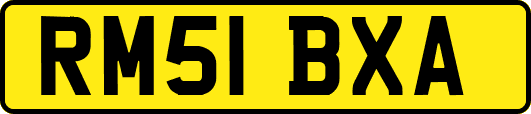 RM51 BXA